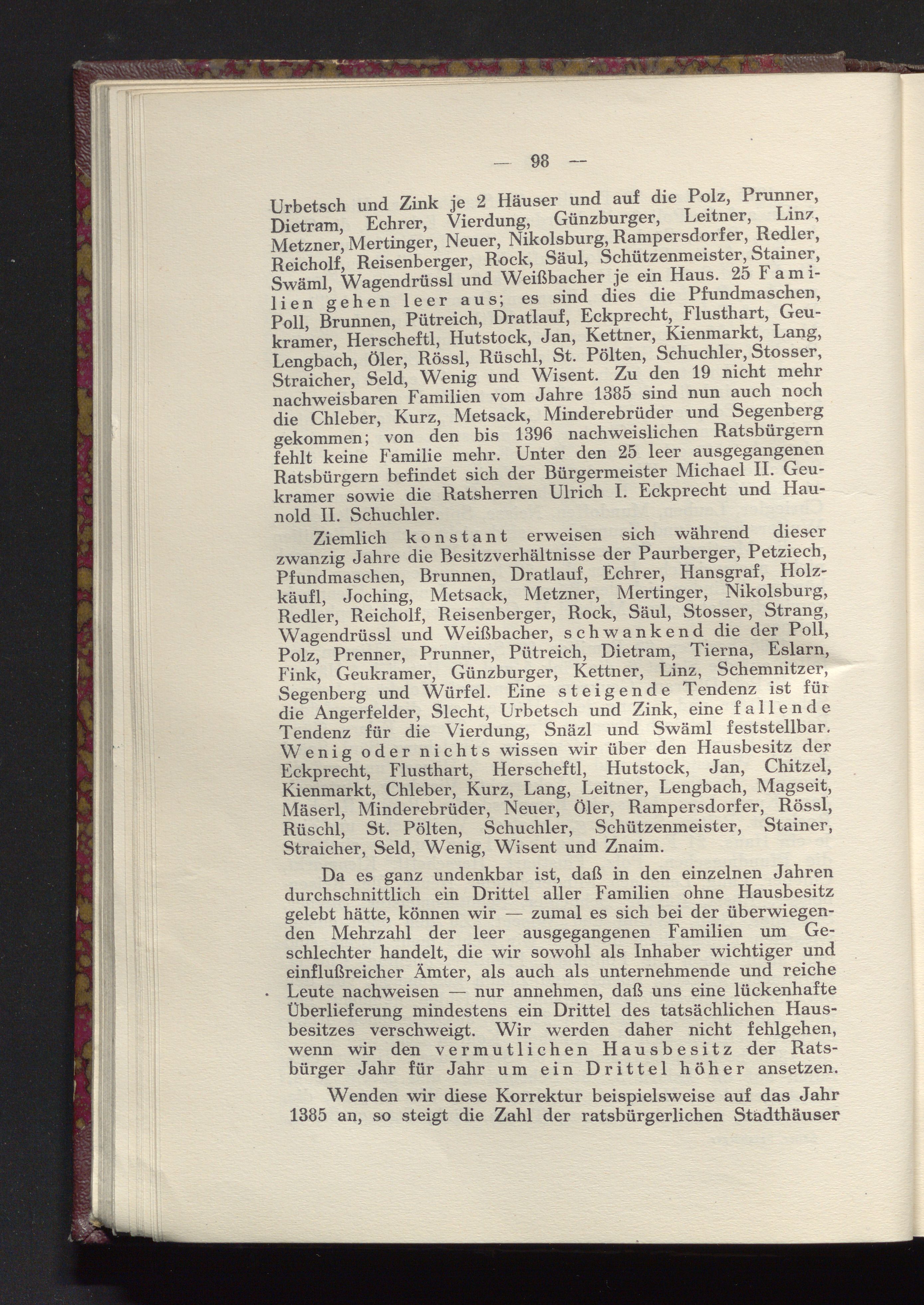 — 98 —

Urbetsch und Zink je 2 Häuser und auf die Polz, Prunner, Dietram, Echrer, Vierdung, Günzburger, Leitner, Linz, Metzner, Mertinger, Neuer, Nikolsburg, Rampersdorfer, Redler, Reicholf, Reisenberger, Rock, Säul, Schützenmeister, Stainer, Swäml, Wagendrüssl und Weißbacher je ein Haus. 25 Familien gehen leer aus; es sind dies die Pfundmaschen, Poll, Brunnen, Pütreich, Dratlauf, Eckprecht, Flusthart, Geukramer, Herscheftl, Hutstock, Jan, Kettner, Kienmarkt, Lang, Lengbach, Öler, Rössl, Rüschl, St. Pölten, Schuchler, Stosser, Straicher, Seld, Wenig und Wisent. Zu den 19 nicht mehr nachweisbaren Familien vom Jahre 1385 sind nun auch noch die Chleber, Kurz, Metsack, Minderebrüder und Segenberg gekommen; von den bis 1396 nachweislichen Ratsbürgern fehlt keine Familie mehr. Unter den 25 leer ausgegangenen Ratsbürgern befindet sich der Bürgermeister Michael II. Geukramer sowie die Ratsherren Ulrich I. Eckprecht und Haunold II. Schuchler.

Ziemlich konstant erweisen sich während dieser zwanzig Jahre die Besitzverhältnisse der Paurberger, Petziech, Pfundmaschen, Brunnen, Dratlauf, Echrer, Hansgraf, Holzkäufl, Joching, Metsack, Metzner, Mertinger, Nikolsburg, Redler, Reicholf, Reisenberger, Rock, Säul, Stosser, Strang, Wagendrüssl und Weißbacher, schwankend die der Poll, Polz, Prenner, Prunner, Pütreich, Dietram, Tierna, Eslarn, Fink, Geukramer, Günzburger, Kettner, Linz, Schemnitzer, Segenberg und Würfel. Eine steigende Tendenz ist für die Angerfelder, Slecht, Urbetsch und Zink, eine fallende Tendenz für die Vierdung, Snäzl und Swäml feststellbar. Wenig oder nichts wissen wir über den Hausbesitz der Eckprecht, Flusthart, Herscheftl, Hutstock, Jan, Chitzel, Kienmarkt, Chleber, Kurz, Lang, Leitner, Lengbach, Magseit, Mäserl, Minderebrüder, Neuer, Öler, Rampersdorfer, Rössl, Rüschl, St. Pölten, Schuchler, Schützenmeister, Stainer, Straicher, Seld, Wenig, Wisent und Znaim.

Da es ganz undenkbar ist, daß in den einzelnen Jahren durchschnittlich ein Drittel aller Familien ohne Hausbesitz gelebt hätte, können wir — zumal es sich bei der überwiegenden Mehrzahl der leer ausgegangenen Familien um Geschlechter handelt, die wir sowohl als Inhaber wichtiger und einflußreicher Ämter, als auch als unternehmende und reiche Leute nachweisen — nur annehmen, daß uns eine lückenhafte Überlieferung mindestens ein Drittel des tatsächlichen Hausbesitzes verschweigt. Wir werden daher nicht fehlgehen, wenn wir den vermutlichen Hausbesitz der Ratsbürger Jahr für Jahr um ein Drittel höher ansetzen.

Wenden wir diese Korrektur beispielsweise auf das Jahr 1385 an, so steigt die Zahl der ratsbürgerlichen Stadthäuser